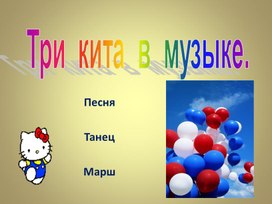 Три кита в музыке.

Песня

Танец

Марш